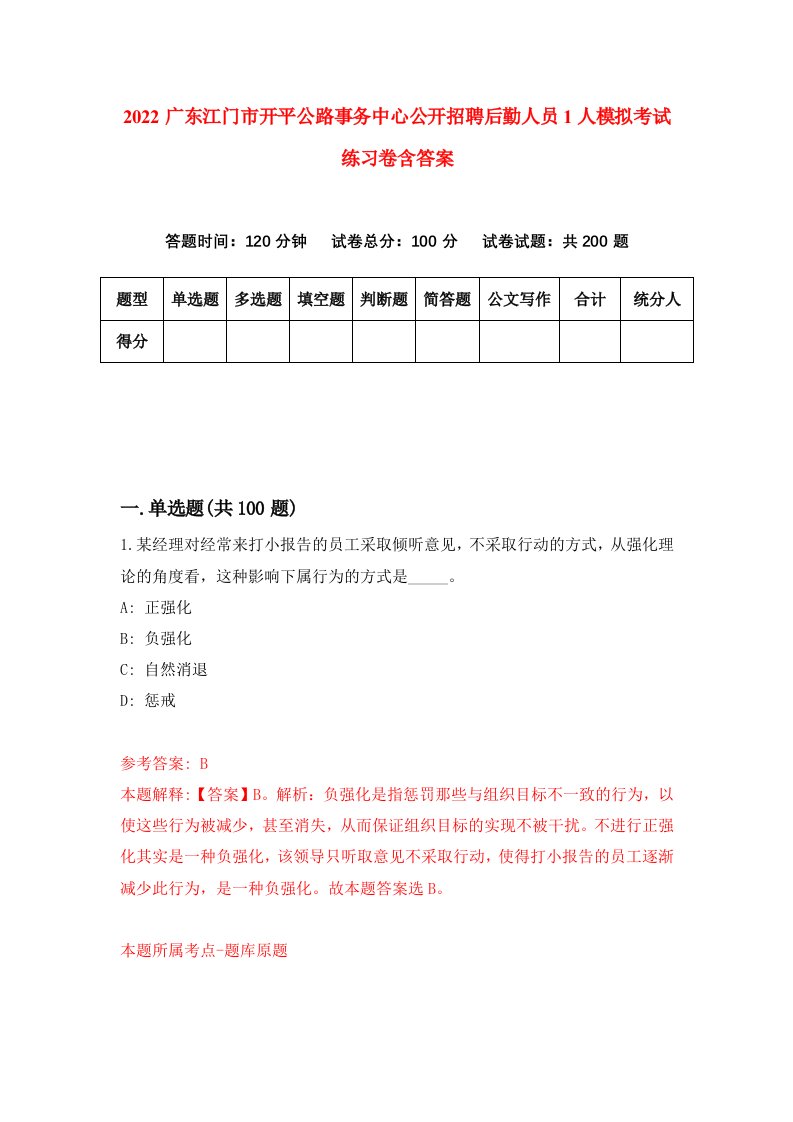 2022 广东江门市开平公路事务中心公开招聘后勤人员 1 人模拟考试练习卷含答案

答题时间：120 分钟　试卷总分：100 分　试卷试题：共 200 题

| 题型 | 单选题 | 多选题 | 填空题 | 判断题 | 简答题 | 公文写作 | 合计 | 统分人 |
|---|---|---|---|---|---|---|---|---|
| 得分 | | | | | | | | |

一.单选题(共 100 题)

1.某经理对经常来打小报告的员工采取倾听意见，不采取行动的方式，从强化理论的角度看，这种影响下属行为的方式是_____。

A: 正强化

B: 负强化

C: 自然消退

D: 惩戒

参考答案: B

本题解释:【答案】B。解析：负强化是指惩罚那些与组织目标不一致的行为，以使这些行为被减少，甚至消失，从而保证组织目标的实现不被干扰。不进行正强化其实是一种负强化，该领导只听取意见不采取行动，使得打小报告的员工逐渐减少此行为，是一种负强化。故本题答案选 B。

本题所属考点-题库原题